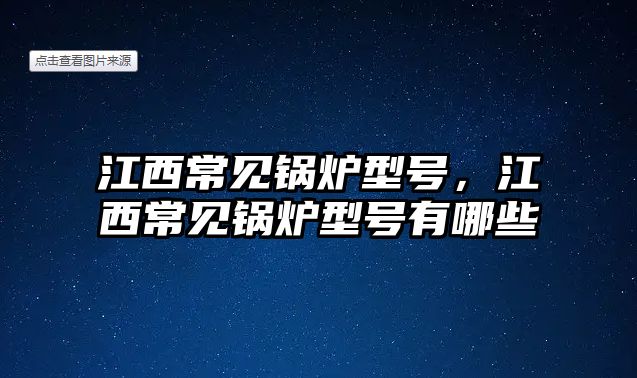 点击查看图片来源

江西常见锅炉型号，江西常见锅炉型号有哪些